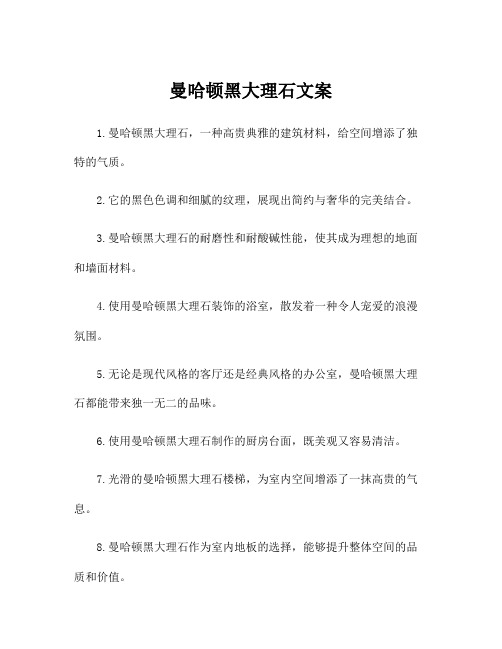 曼哈顿黑大理石文案

1.曼哈顿黑大理石，一种高贵典雅的建筑材料，给空间增添了独特的气质。

2.它的黑色色调和细腻的纹理，展现出简约与奢华的完美结合。

3.曼哈顿黑大理石的耐磨性和耐酸碱性能，使其成为理想的地面和墙面材料。

4.使用曼哈顿黑大理石装饰的浴室，散发着一种令人宠爱的浪漫氛围。

5.无论是现代风格的客厅还是经典风格的办公室，曼哈顿黑大理石都能带来独一无二的品味。

6.使用曼哈顿黑大理石制作的厨房台面，既美观又容易清洁。

7.光滑的曼哈顿黑大理石楼梯，为室内空间增添了一抹高贵的气息。

8.曼哈顿黑大理石作为室内地板的选择，能够提升整体空间的品质和价值。